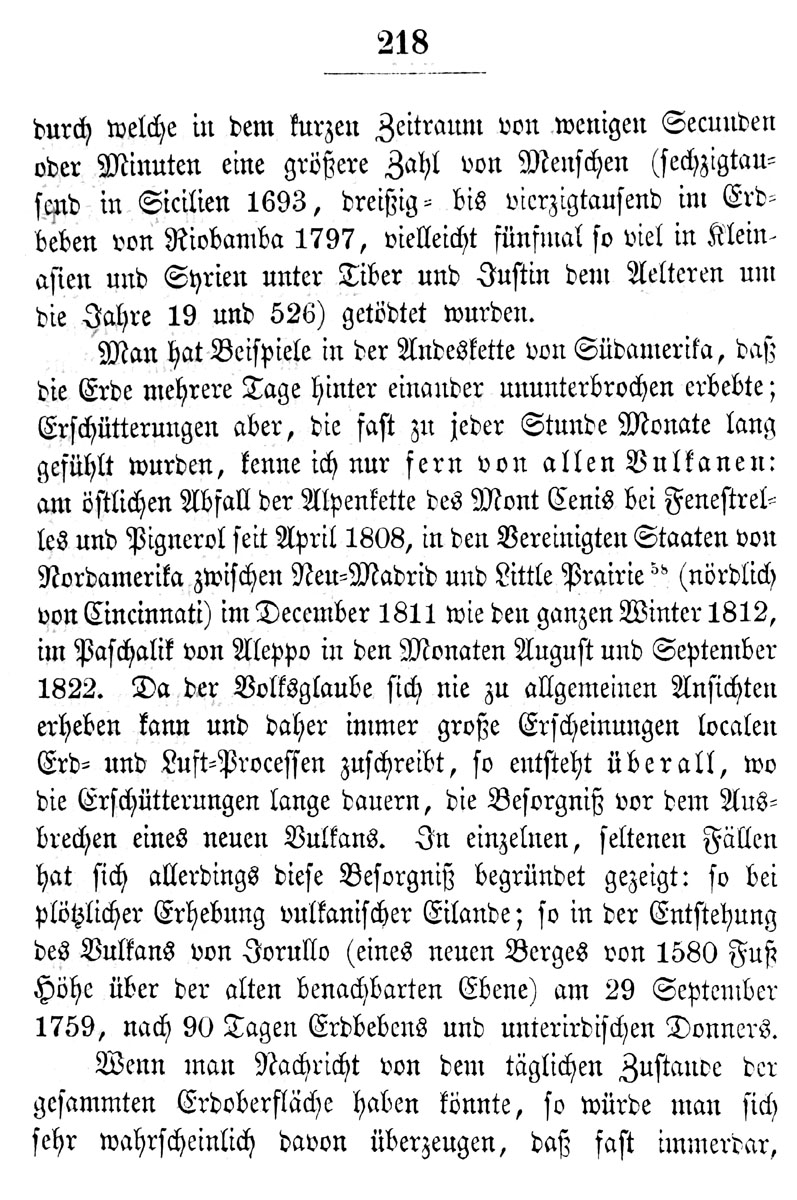 218

durch welche in dem kurzen Zeitraum von wenigen Secunden oder Minuten eine größere Zahl von Menschen (sechzigtausend in Sicilien 1693, dreißig- bis vierzigtausend im Erdbeben von Riobamba 1797, vielleicht fünfmal so viel in Kleinasien und Syrien unter Tiber und Justin dem Aelteren um die Jahre 19 und 526) getödtet wurden.

Man hat Beispiele in der Andeskette von Südamerika, daß die Erde mehrere Tage hinter einander ununterbrochen erbebte; Erschütterungen aber, die fast zu jeder Stunde Monate lang gefühlt wurden, kenne ich nur fern von allen Vulkanen: am östlichen Abfall der Alpenkette des Mont Cenis bei Fenestrelles und Pignerol seit April 1808, in den Vereinigten Staaten von Nordamerika zwischen Neu-Madrid und Little Prairie $^{58}$ (nördlich von Cincinnati) im December 1811 wie den ganzen Winter 1812, im Paschalik von Aleppo in den Monaten August und September 1822. Da der Volksglaube sich nie zu allgemeinen Ansichten erheben kann und daher immer große Erscheinungen localen Erd- und Luft-Processen zuschreibt, so entsteht überall, wo die Erschütterungen lange dauern, die Besorgniß vor dem Ausbrechen eines neuen Vulkans. In einzelnen, seltenen Fällen hat sich allerdings diese Besorgniß begründet gezeigt: so bei plötzlicher Erhebung vulkanischer Eilande; so in der Entstehung des Vulkans von Jorullo (eines neuen Berges von 1580 Fuß Höhe über der alten benachbarten Ebene) am 29 September 1759, nach 90 Tagen Erdbebens und unterirdischen Donners.

Wenn man Nachricht von dem täglichen Zustande der gesammten Erdoberfläche haben könnte, so würde man sich sehr wahrscheinlich davon überzeugen, daß fast immerdar,